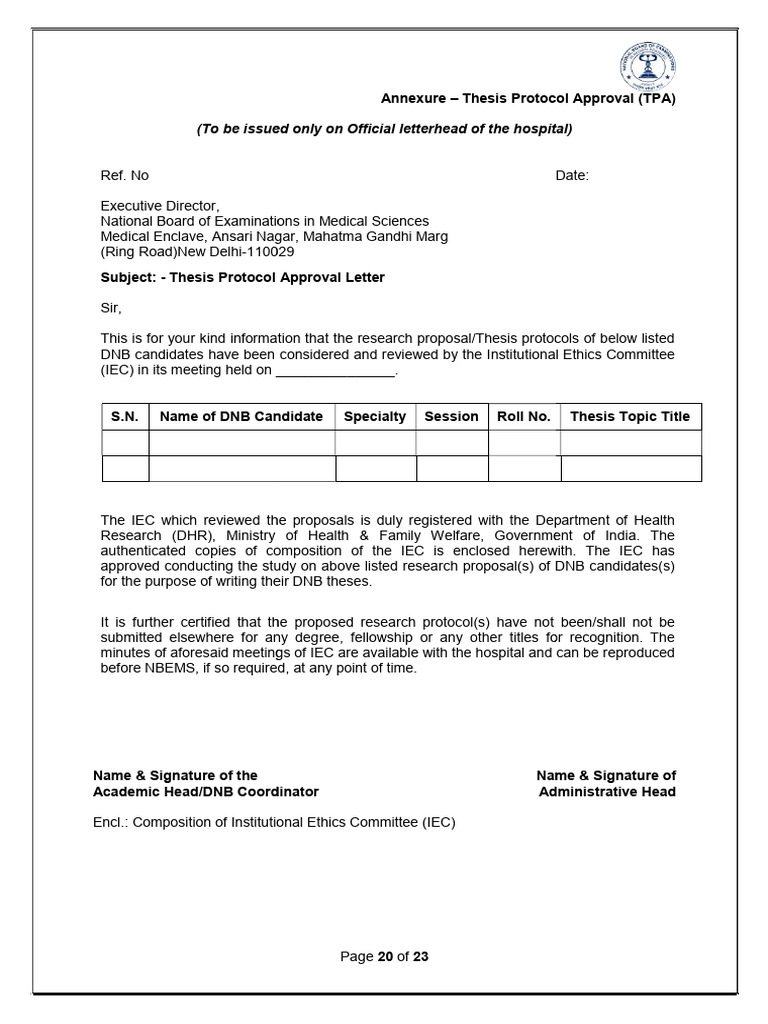 Annexure – Thesis Protocol Approval (TPA)

(To be issued only on Official letterhead of the hospital)

Ref. No Date:

Executive Director,
National Board of Examinations in Medical Sciences
Medical Enclave, Ansari Nagar, Mahatma Gandhi Marg
(Ring Road)New Delhi-110029

Subject: - Thesis Protocol Approval Letter

Sir,

This is for your kind information that the research proposal/Thesis protocols of below listed DNB candidates have been considered and reviewed by the Institutional Ethics Committee (IEC) in its meeting held on _______________.

| S.N. | Name of DNB Candidate | Specialty | Session | Roll No. | Thesis Topic Title |
|---|---|---|---|---|---|
| | | | | | |
| | | | | | |

The IEC which reviewed the proposals is duly registered with the Department of Health Research (DHR), Ministry of Health & Family Welfare, Government of India. The authenticated copies of composition of the IEC is enclosed herewith. The IEC has approved conducting the study on above listed research proposal(s) of DNB candidates(s) for the purpose of writing their DNB theses.

It is further certified that the proposed research protocol(s) have not been/shall not be submitted elsewhere for any degree, fellowship or any other titles for recognition. The minutes of aforesaid meetings of IEC are available with the hospital and can be reproduced before NBEMS, if so required, at any point of time.

Name & Signature of the
Academic Head/DNB Coordinator

Name & Signature of
Administrative Head

Encl.: Composition of Institutional Ethics Committee (IEC)

Page 20 of 23